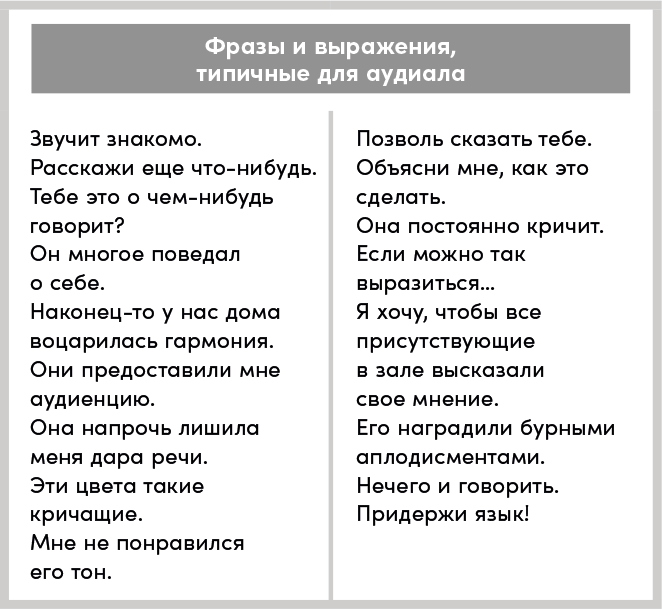 Фразы и выражения, типичные для аудиала

Звучит знакомо.
Расскажи еще что-нибудь.
Тебе это о чем-нибудь говорит?
Он многое поведал о себе.
Наконец-то у нас дома воцарилась гармония.
Они предоставили мне аудиенцию.
Она напрочь лишила меня дара речи.
Эти цвета такие кричащие.
Мне не понравился его тон.

Позволь сказать тебе.
Объясни мне, как это сделать.
Она постоянно кричит.
Если можно так выразиться...
Я хочу, чтобы все присутствующие в зале высказали свое мнение.
Его наградили бурными аплодисментами.
Нечего и говорить.
Придержи язык!